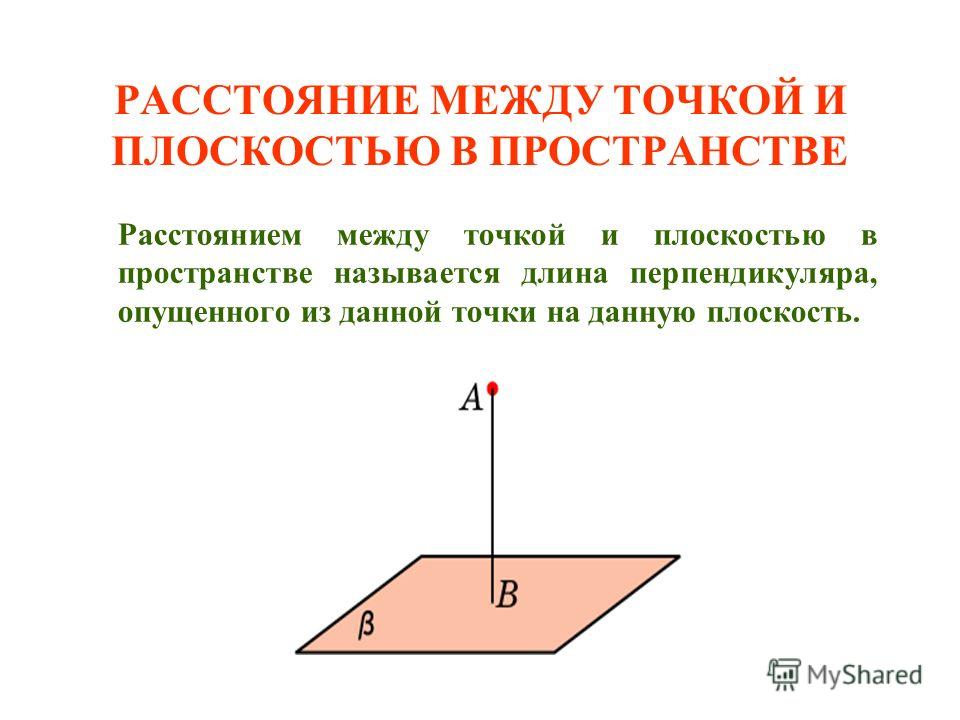 РАССТОЯНИЕ МЕЖДУ ТОЧКОЙ И ПЛОСКОСТЬЮ В ПРОСТРАНСТВЕ

Расстоянием между точкой и плоскостью в пространстве называется длина перпендикуляра, опущенного из данной точки на данную плоскость.

$A$

$B$

$\beta$

MyShared